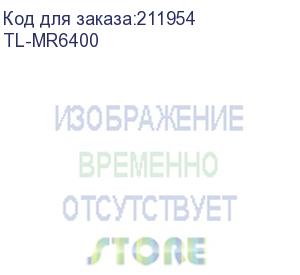 Код для заказа:211954
TL-MR6400

ИЗОБРАЖЕНИЕ
ВРЕМЕННО
ОТСУТСТВУЕТ

STORE